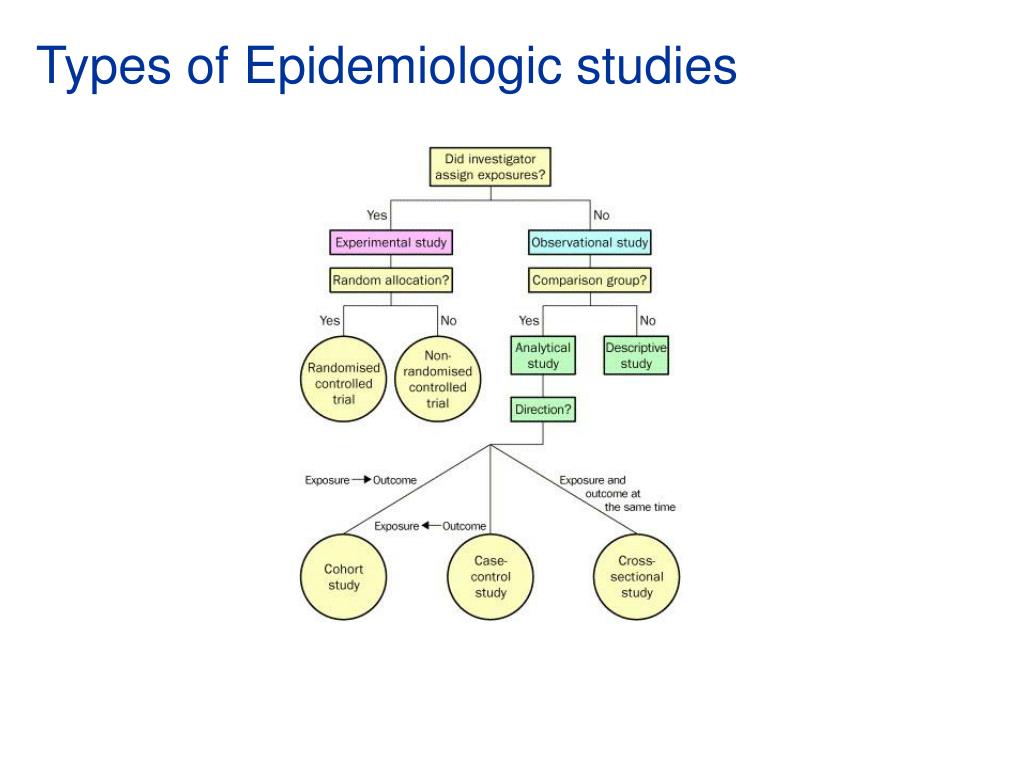 Types of Epidemiologic studies

Did investigator assign exposures?

Yes

No

Experimental study

Observational study

Random allocation?

Comparison group?

Yes

No

Yes

No

Randomised controlled trial

Non-randomised controlled trial

Analytical study

Descriptive study

Direction?

Exposure → Outcome

Exposure ← Outcome

Exposure and outcome at the same time

Cohort study

Case-control study

Cross-sectional study